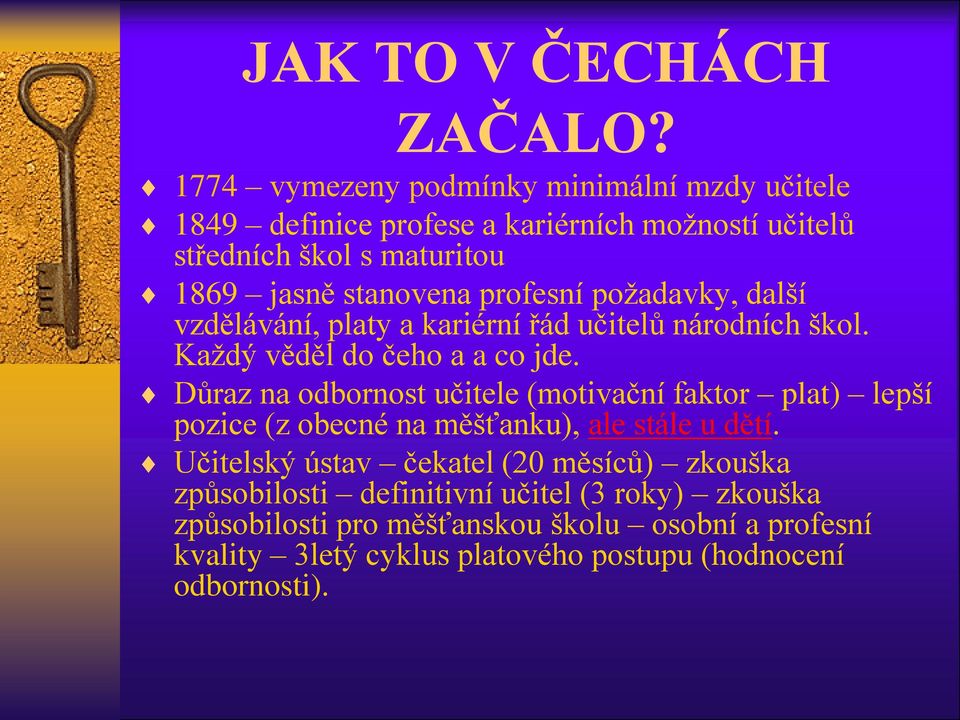 JAK TO V ČECHÁCH ZAČALO?

♦ 1774 – vymezeny podmínky minimální mzdy učitele
♦ 1849 – definice profese a kariérních možností učitelů středních škol s maturitou
♦ 1869 – jasně stanovena profesní požadavky, další vzdělávání, platy a kariérní řád učitelů národních škol. Každý věděl do čeho a a co jde.
♦ Důraz na odbornost učitele (motivační faktor – plat) – lepší pozice (z obecné na měšťanku), ale stále u dětí.
♦ Učitelský ústav – čekatel (20 měsíců) – zkouška způsobilosti – definitivní učitel (3 roky) – zkouška způsobilosti pro měšťanskou školu – osobní a profesní kvality – 3letý cyklus platového postupu (hodnocení odbornosti).